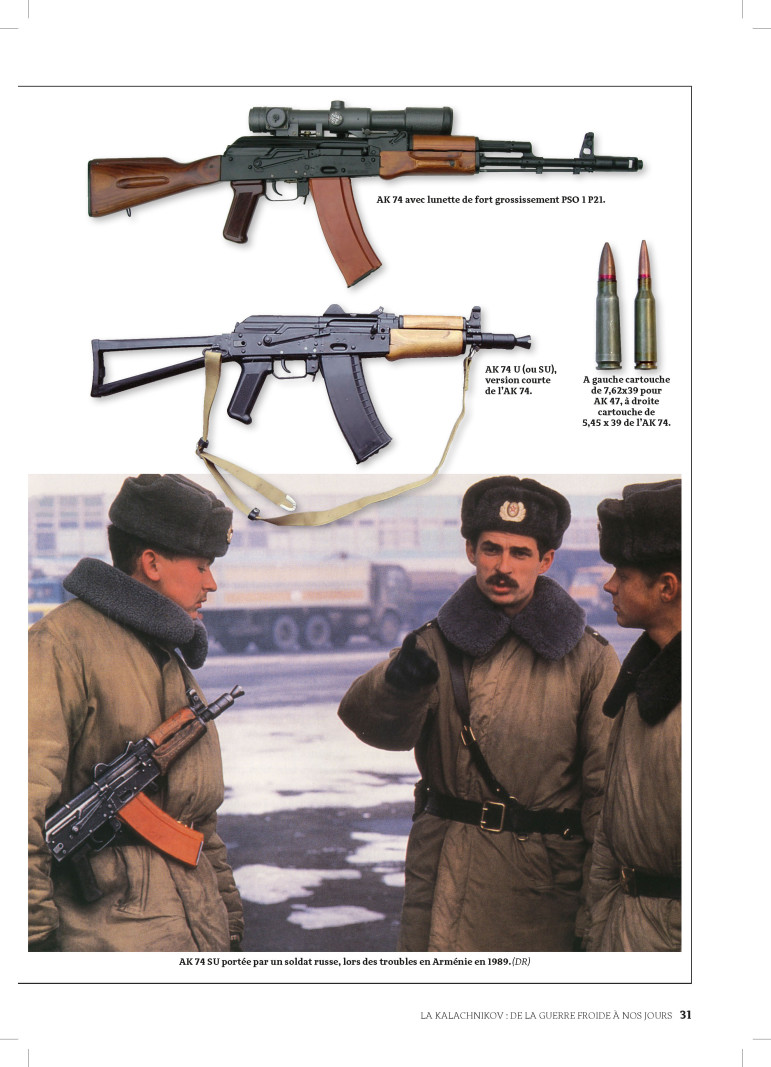 AK 74 avec lunette de fort grossissement PSO 1 P21.

AK 74 U (ou SU), version courte de l'AK 74.

A gauche cartouche de 7,62x39 pour AK 47, à droite cartouche de 5,45 x 39 de l'AK 74.

AK 74 SU portée par un soldat russe, lors des troubles en Arménie en 1989. (DR)

LA KALACHNIKOV : DE LA GUERRE FROIDE À NOS JOURS 31